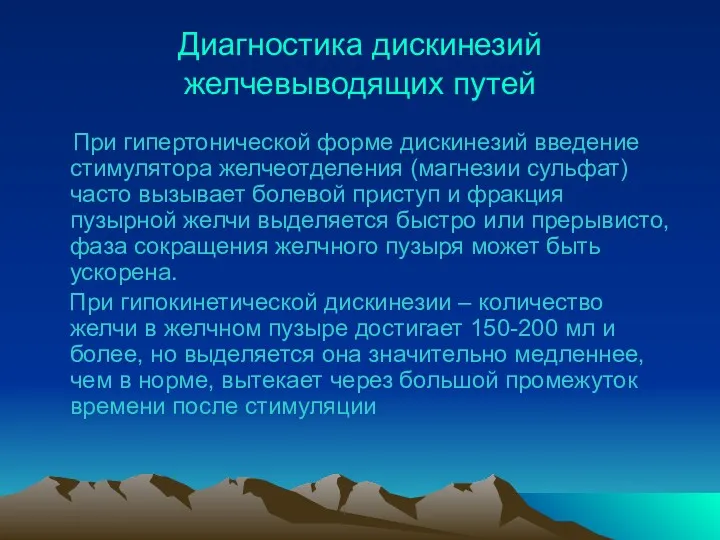 Диагностика дискинезий желчевыводящих путей

При гипертонической форме дискинезий введение стимулятора желчеотделения (магнезии сульфат) часто вызывает болевой приступ и фракция пузырной желчи выделяется быстро или прерывисто, фаза сокращения желчного пузыря может быть ускорена.

При гипокинетической дискинезии – количество желчи в желчном пузыре достигает 150-200 мл и более, но выделяется она значительно медленнее, чем в норме, вытекает через большой промежуток времени после стимуляции